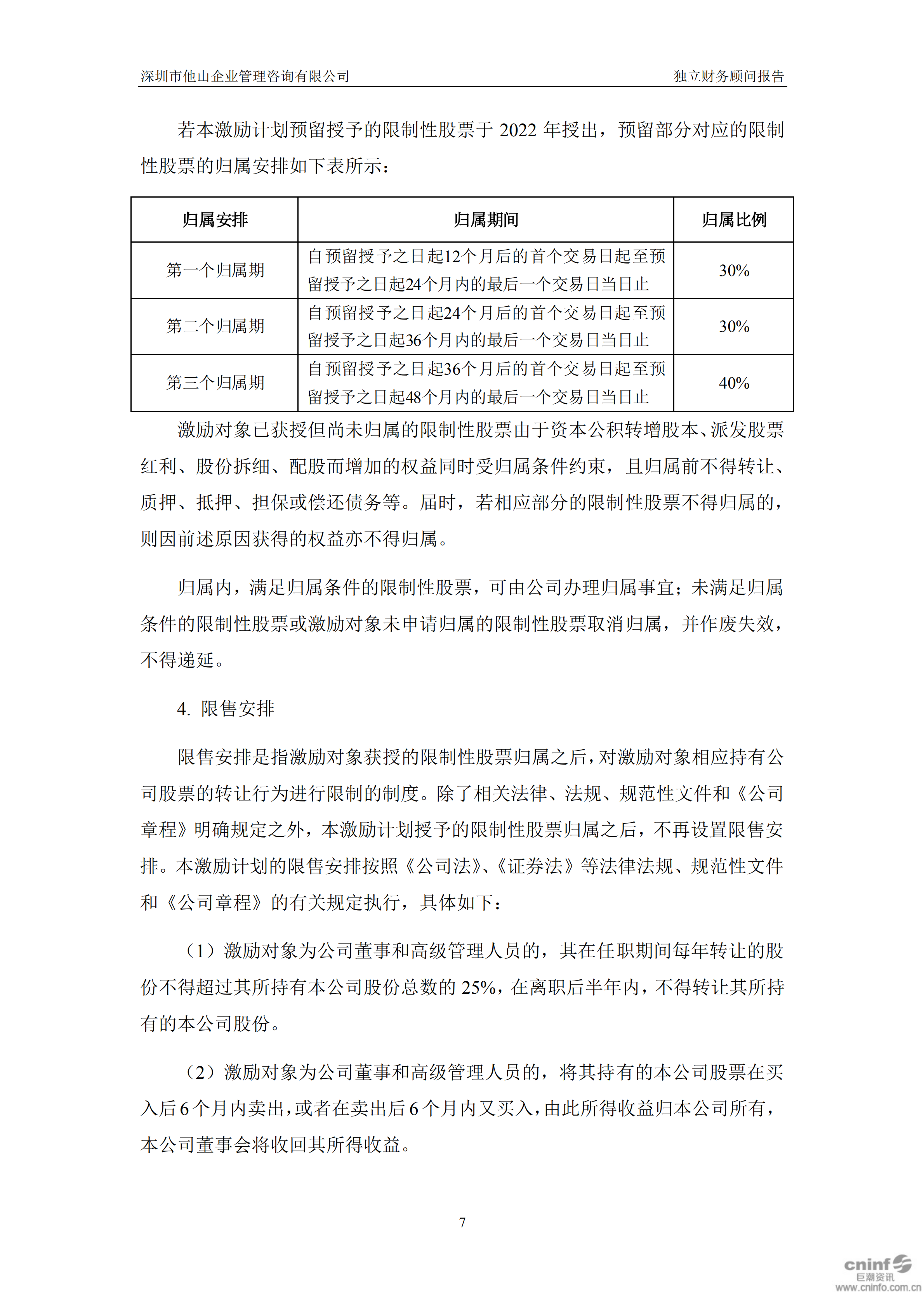 深圳市他山企业管理咨询有限公司

独立财务顾问报告

若本激励计划预留授予的限制性股票于 2022 年授出，预留部分对应的限制性股票的归属安排如下表所示：

| 归属安排 | 归属期间 | 归属比例 |
|---|---|---|
| 第一个归属期 | 自预留授予之日起12个月后的首个交易日起至预留授予之日起24个月内的最后一个交易日当日止 | 30% |
| 第二个归属期 | 自预留授予之日起24个月后的首个交易日起至预留授予之日起36个月内的最后一个交易日当日止 | 30% |
| 第三个归属期 | 自预留授予之日起36个月后的首个交易日起至预留授予之日起48个月内的最后一个交易日当日止 | 40% |

激励对象已获授但尚未归属的限制性股票由于资本公积转增股本、派发股票红利、股份拆细、配股而增加的权益同时受归属条件约束，且归属前不得转让、质押、抵押、担保或偿还债务等。届时，若相应部分的限制性股票不得归属的，则因前述原因获得的权益亦不得归属。

归属内，满足归属条件的限制性股票，可由公司办理归属事宜；未满足归属条件的限制性股票或激励对象未申请归属的限制性股票取消归属，并作废失效，不得递延。

4. 限售安排

限售安排是指激励对象获授的限制性股票归属之后，对激励对象相应持有公司股票的转让行为进行限制的制度。除了相关法律、法规、规范性文件和《公司章程》明确规定之外，本激励计划授予的限制性股票归属之后，不再设置限售安排。本激励计划的限售安排按照《公司法》、《证券法》等法律法规、规范性文件和《公司章程》的有关规定执行，具体如下：

（1）激励对象为公司董事和高级管理人员的，其在任职期间每年转让的股份不得超过其所持有本公司股份总数的 25%，在离职后半年内，不得转让其所持有的本公司股份。

（2）激励对象为公司董事和高级管理人员的，将其持有的本公司股票在买入后 6 个月内卖出，或者在卖出后 6 个月内又买入，由此所得收益归本公司所有，本公司董事会将收回其所得收益。

7

cninf 巨潮资讯 www.cninfo.com.cn